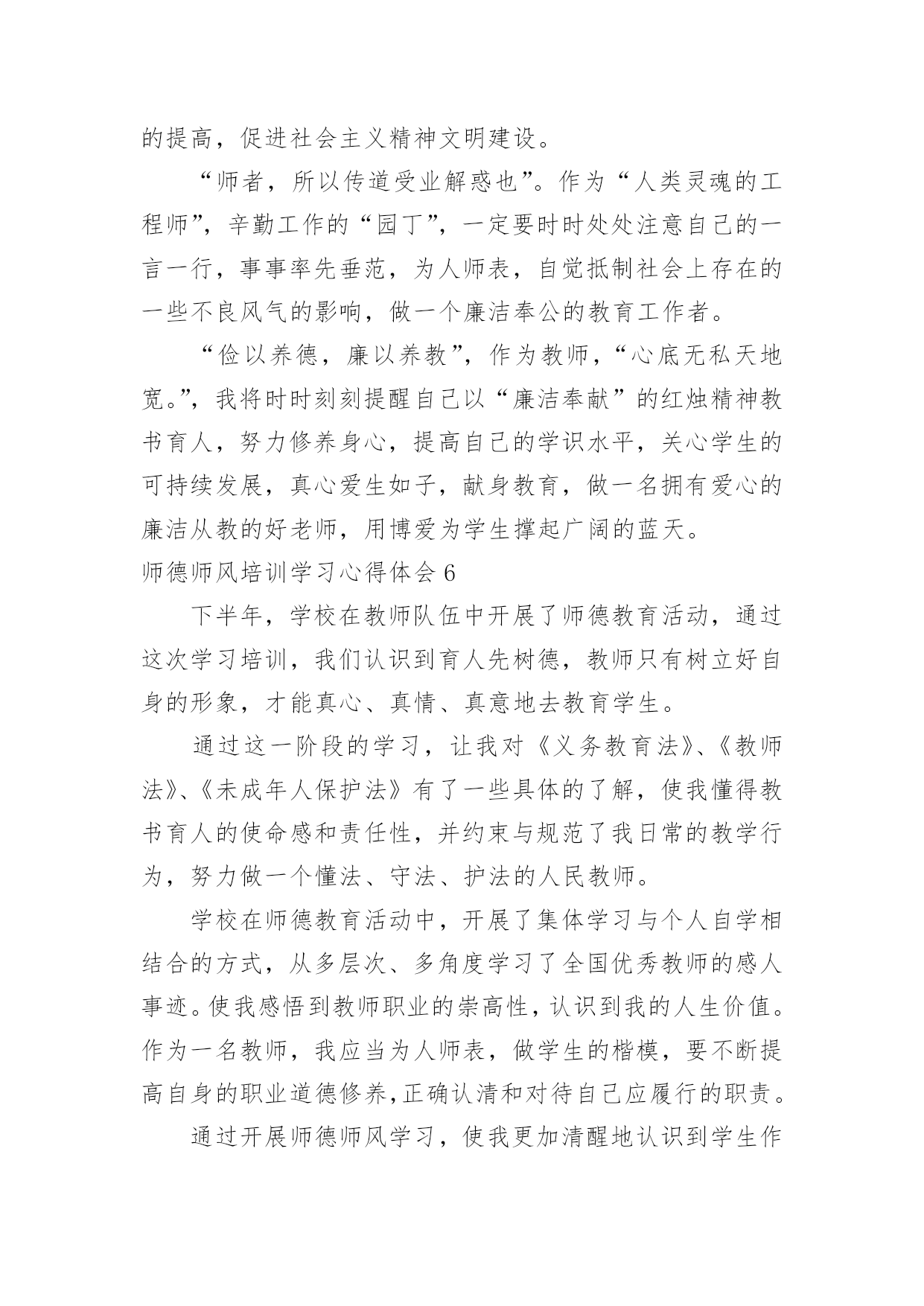 的提高，促进社会主义精神文明建设。

“师者，所以传道受业解惑也”。作为“人类灵魂的工程师”，辛勤工作的“园丁”，一定要时时处处注意自己的一言一行，事事率先垂范，为人师表，自觉抵制社会上存在的一些不良风气的影响，做一个廉洁奉公的教育工作者。

“俭以养德，廉以养教”，作为教师，“心底无私天地宽。”，我将时时刻刻提醒自己以“廉洁奉献”的红烛精神教书育人，努力修养身心，提高自己的学识水平，关心学生的可持续发展，真心爱生如子，献身教育，做一名拥有爱心的廉洁从教的好老师，用博爱为学生撑起广阔的蓝天。

师德师风培训学习心得体会 6

下半年，学校在教师队伍中开展了师德教育活动，通过这次学习培训，我们认识到育人先树德，教师只有树立好自身的形象，才能真心、真情、真意地去教育学生。

通过这一阶段的学习，让我对《义务教育法》、《教师法》、《未成年人保护法》有了一些具体的了解，使我懂得教书育人的使命感和责任性，并约束与规范了我日常的教学行为，努力做一个懂法、守法、护法的人民教师。

学校在师德教育活动中，开展了集体学习与个人自学相结合的方式，从多层次、多角度学习了全国优秀教师的感人事迹。使我感悟到教师职业的崇高性，认识到我的人生价值。作为一名教师，我应当为人师表，做学生的楷模，要不断提高自身的职业道德修养，正确认清和对待自己应履行的职责。

通过开展师德师风学习，使我更加清醒地认识到学生作